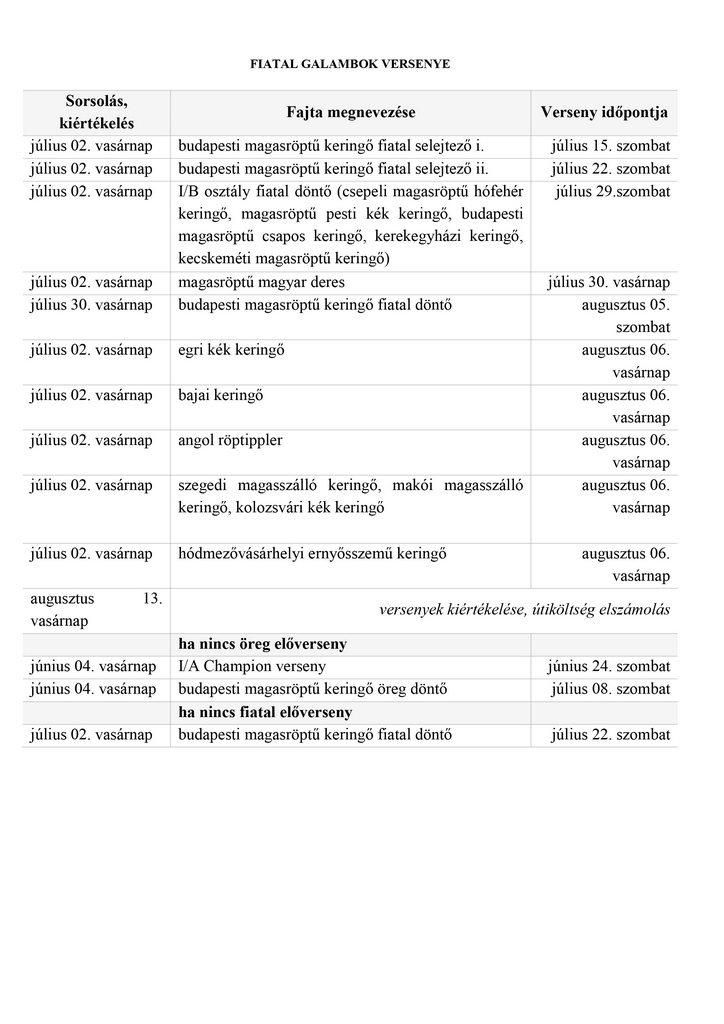 FIATAL GALAMBOK VERSENYE

| Sorsolás, kiértékelés | Fajta megnevezése | Verseny időpontja |
|---|---|---|
| július 02. vasárnap | budapesti magasröptű keringő fiatal selejtező i. | július 15. szombat |
| július 02. vasárnap | budapesti magasröptű keringő fiatal selejtező ii. | július 22. szombat |
| július 02. vasárnap | I/B osztály fiatal döntő (csepeli magasröptű hófehér keringő, magasröptű pesti kék keringő, budapesti magasröptű csapos keringő, kerekegyházi keringő, kecskeméti magasröptű keringő) | július 29.szombat |
| július 02. vasárnap | magasröptű magyar deres | július 30. vasárnap |
| július 30. vasárnap | budapesti magasröptű keringő fiatal döntő | augusztus 05. szombat |
| július 02. vasárnap | egri kék keringő | augusztus 06. vasárnap |
| július 02. vasárnap | bajai keringő | augusztus 06. vasárnap |
| július 02. vasárnap | angol röptippler | augusztus 06. vasárnap |
| július 02. vasárnap | szegedi magasszálló keringő, makói magasszálló keringő, kolozsvári kék keringő | augusztus 06. vasárnap |
| július 02. vasárnap | hódmezővásárhelyi ernyősszemű keringő | augusztus 06. vasárnap |
| augusztus 13. vasárnap | versenyek kiértékelése, útiköltség elszámolás | |
| | ha nincs öreg előverseny | |
| június 04. vasárnap | I/A Champion verseny | június 24. szombat |
| június 04. vasárnap | budapesti magasröptű keringő öreg döntő | július 08. szombat |
| | ha nincs fiatal előverseny | |
| július 02. vasárnap | budapesti magasröptű keringő fiatal döntő | július 22. szombat |